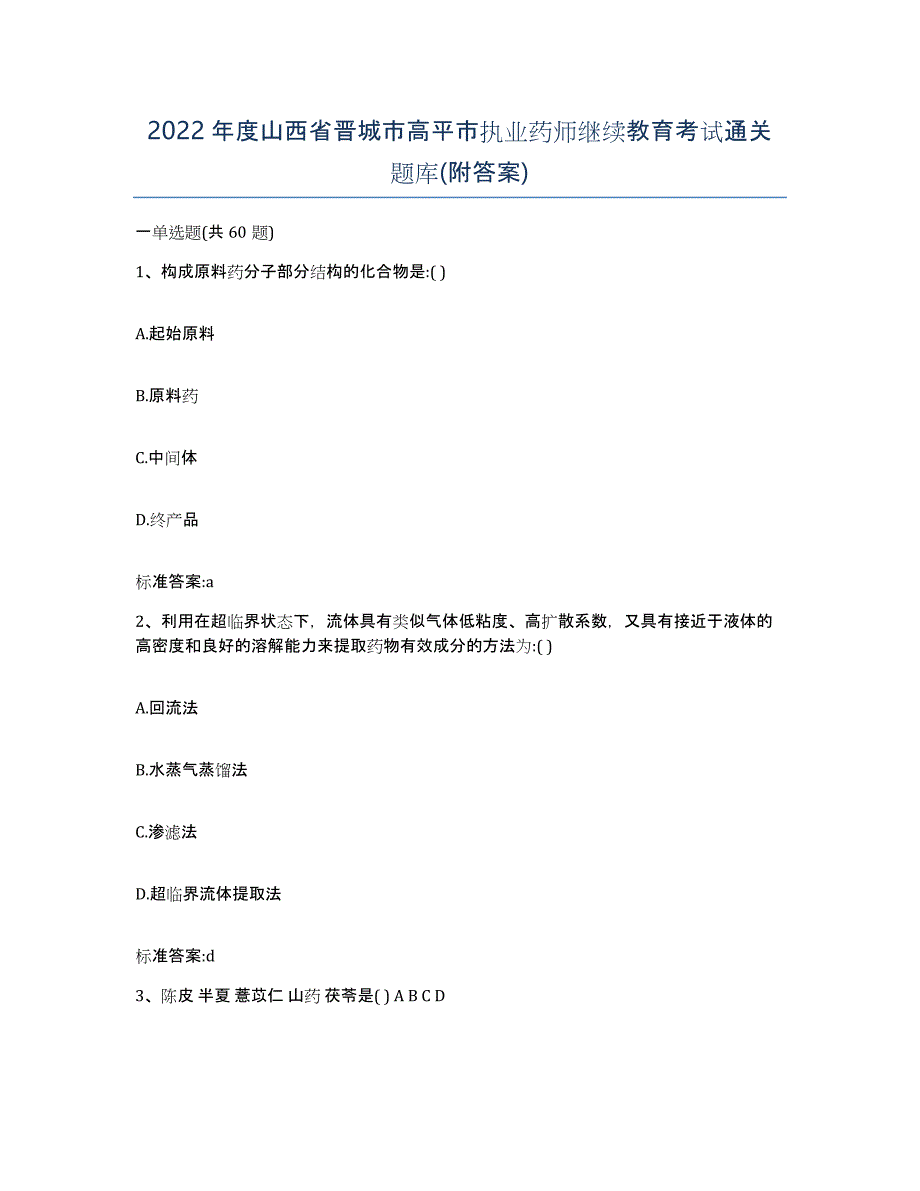 2022年度山西省晋城市高平市执业药师继续教育考试通关题库(附答案)

一单选题(共60题)

1、构成原料药分子部分结构的化合物是:( )

A.起始原料

B.原料药

C.中间体

D.终产品

标准答案:a

2、利用在超临界状态下，流体具有类似气体低粘度、高扩散系数，又具有接近于液体的高密度和良好的溶解能力来提取药物有效成分的方法为:( )

A.回流法

B.水蒸气蒸馏法

C.渗滤法

D.超临界流体提取法

标准答案:d

3、陈皮 半夏 薏苡仁 山药 茯苓是( ) A B C D